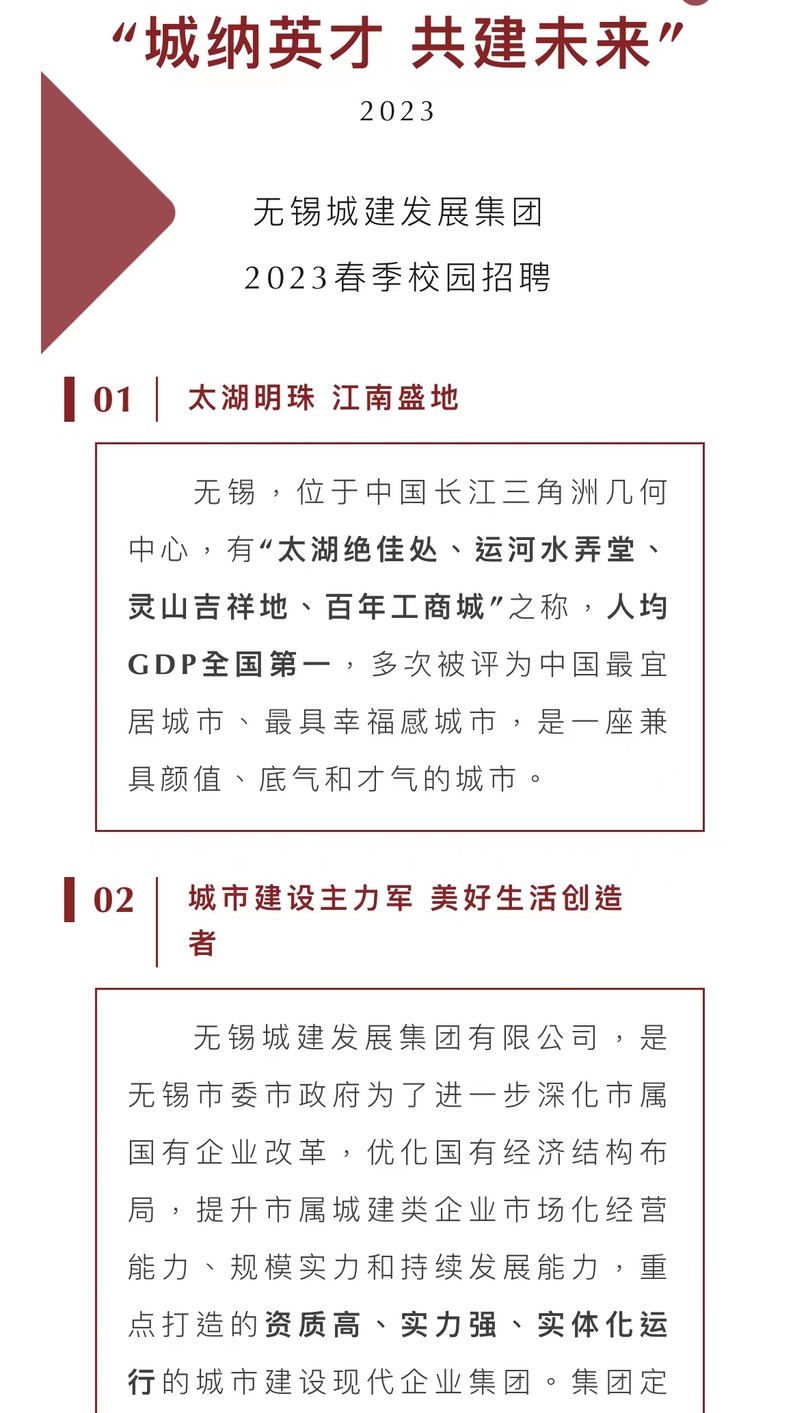 “城纳英才 共建未来”

2023

无锡城建发展集团

2023春季校园招聘

01 太湖明珠 江南盛地

无锡，位于中国长江三角洲几何中心，有“太湖绝佳处、运河水弄堂、灵山吉祥地、百年工商城”之称，人均GDP全国第一，多次被评为中国最宜居城市、最具幸福感城市，是一座兼具颜值、底气和才气的城市。

02 城市建设主力军 美好生活创造者

无锡城建发展集团有限公司，是无锡市委市政府为了进一步深化市属国有企业改革，优化国有经济结构布局，提升市属城建类企业市场化经营能力、规模实力和持续发展能力，重点打造的资质高、实力强、实体化运行的城市建设现代企业集团。集团定